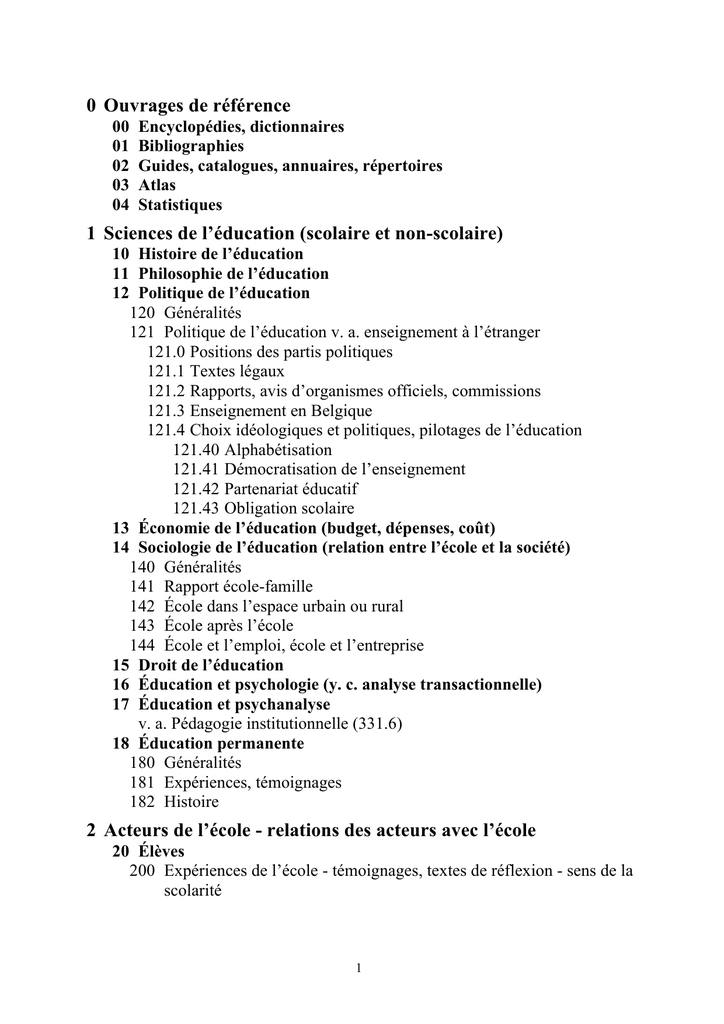 0 Ouvrages de référence
00 Encyclopédies, dictionnaires
01 Bibliographies
02 Guides, catalogues, annuaires, répertoires
03 Atlas
04 Statistiques

1 Sciences de l’éducation (scolaire et non-scolaire)
10 Histoire de l’éducation
11 Philosophie de l’éducation
12 Politique de l’éducation
120 Généralités
121 Politique de l’éducation v. a. enseignement à l’étranger
121.0 Positions des partis politiques
121.1 Textes légaux
121.2 Rapports, avis d’organismes officiels, commissions
121.3 Enseignement en Belgique
121.4 Choix idéologiques et politiques, pilotages de l’éducation
121.40 Alphabétisation
121.41 Démocratisation de l’enseignement
121.42 Partenariat éducatif
121.43 Obligation scolaire
13 Économie de l’éducation (budget, dépenses, coût)
14 Sociologie de l’éducation (relation entre l’école et la société)
140 Généralités
141 Rapport école-famille
142 École dans l’espace urbain ou rural
143 École après l’école
144 École et l’emploi, école et l’entreprise
15 Droit de l’éducation
16 Éducation et psychologie (y. c. analyse transactionnelle)
17 Éducation et psychanalyse
v. a. Pédagogie institutionnelle (331.6)
18 Éducation permanente
180 Généralités
181 Expériences, témoignages
182 Histoire

2 Acteurs de l’école - relations des acteurs avec l’école
20 Élèves
200 Expériences de l’école - témoignages, textes de réflexion - sens de la scolarité

1